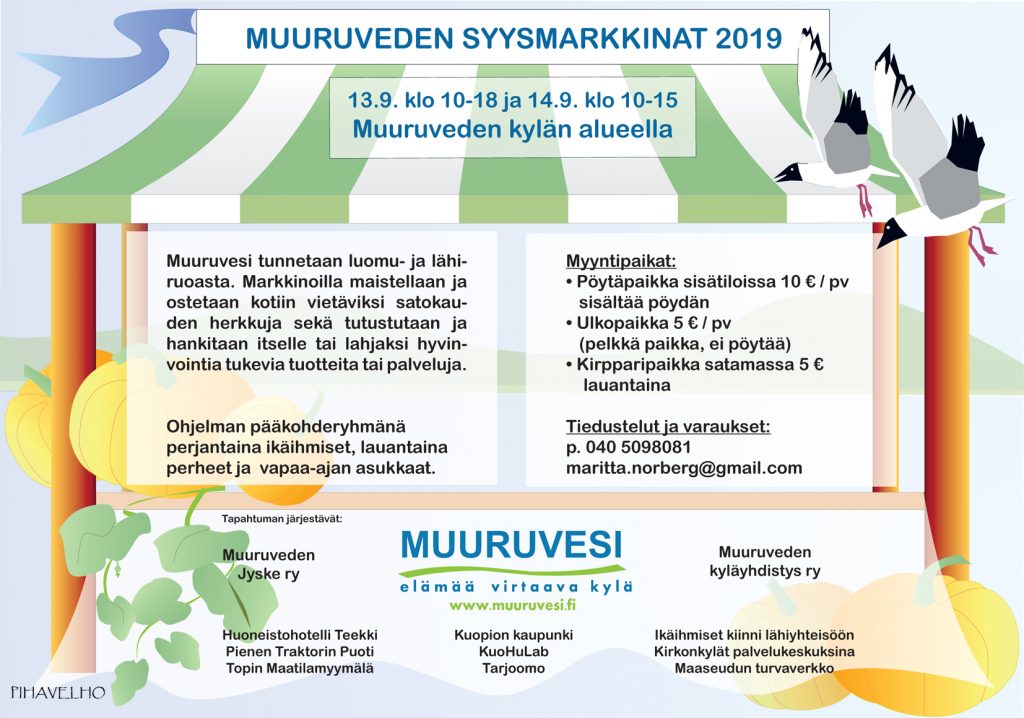 MUURUVEDEN SYYSMARKKINAT 2019

13.9. klo 10-18 ja 14.9. klo 10-15
Muuruveden kylän alueella

Muuruvesi tunnetaan luomu- ja lähiruoasta. Markkinoilla maistellaan ja ostetaan kotiin vietäviksi satokauden herkkuja sekä tutustutaan ja hankitaan itselle tai lahjaksi hyvinvointia tukevia tuotteita tai palveluja.

Ohjelman pääkohderyhmänä perjantaina ikäihmiset, lauantaina perheet ja vapaa-ajan asukkaat.

Myyntipaikat:
• Pöytäpaikka sisätiloissa 10 € / pv sisältää pöydän
• Ulkopaikka 5 € / pv (pelkkä paikka, ei pöytää)
• Kirpparipaikka satamassa 5 € lauantaina

Tiedustelut ja varaukset:
p. 040 5098081
maritta.norberg@gmail.com

Tapahtuman järjestävät:

Muuruveden
Jyske ry

MUURUVESI
elämää virtaava kylä
www.muuruvesi.fi

Muuruveden
kyläyhdistys ry

Huoneistohotelli Teekki
Pienen Traktorin Puoti
Topin Maatilamyymälä

Kuopion kaupunki
KuoHuLab
Tarjoomo

Ikäihmiset kiinni lähiyhteisöön
Kirkonkylät palvelukeskuksina
Maaseudun turvaverkko

PIHAVELHO